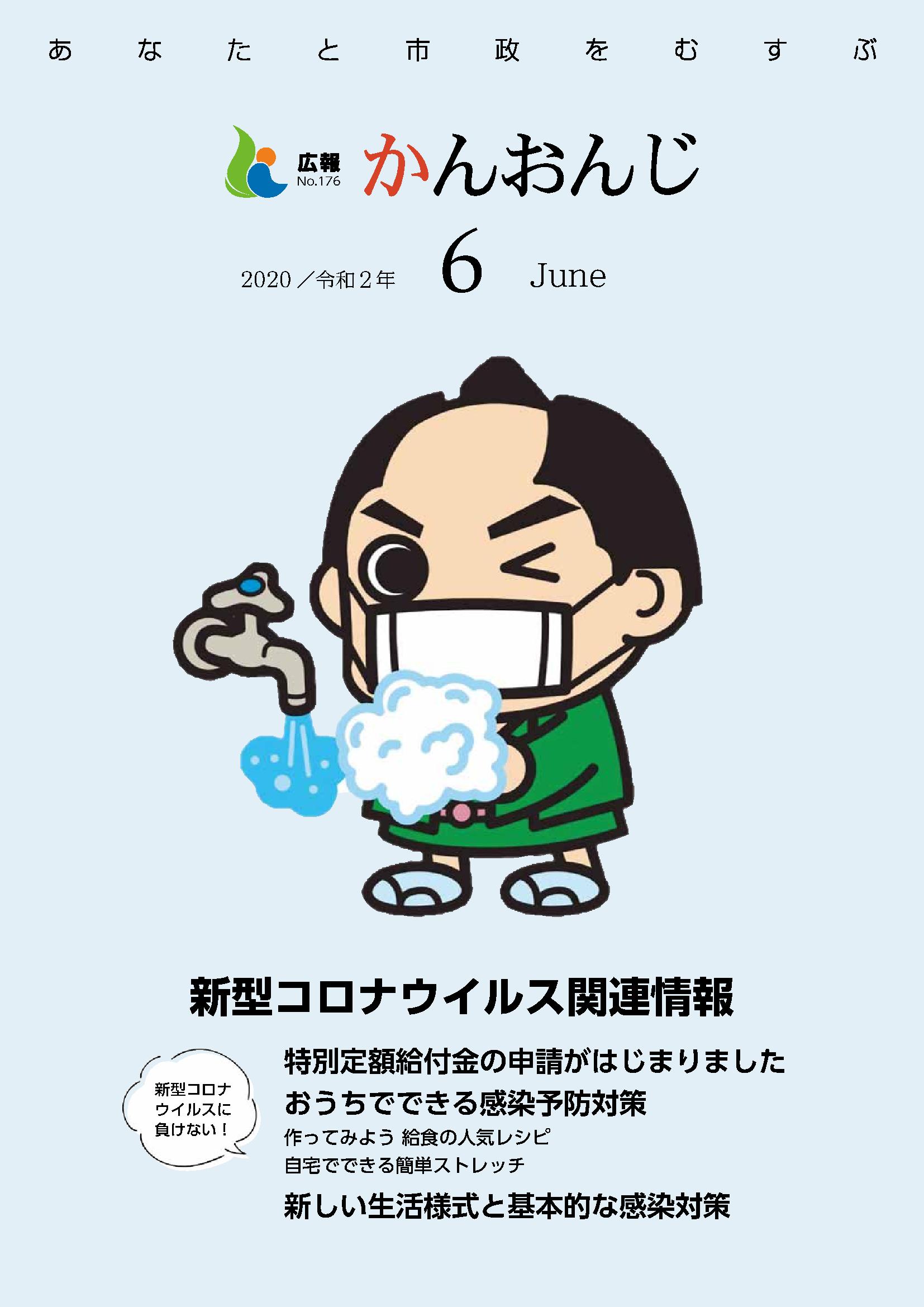 あなたと市政をむすぶ

広報
No.176
かんおんじ

2020／令和２年　6　June

新型コロナウイルス関連情報

新型コロナウイルスに負けない！

特別定額給付金の申請がはじまりました

おうちでできる感染予防対策

作ってみよう 給食の人気レシピ

自宅でできる簡単ストレッチ

新しい生活様式と基本的な感染対策